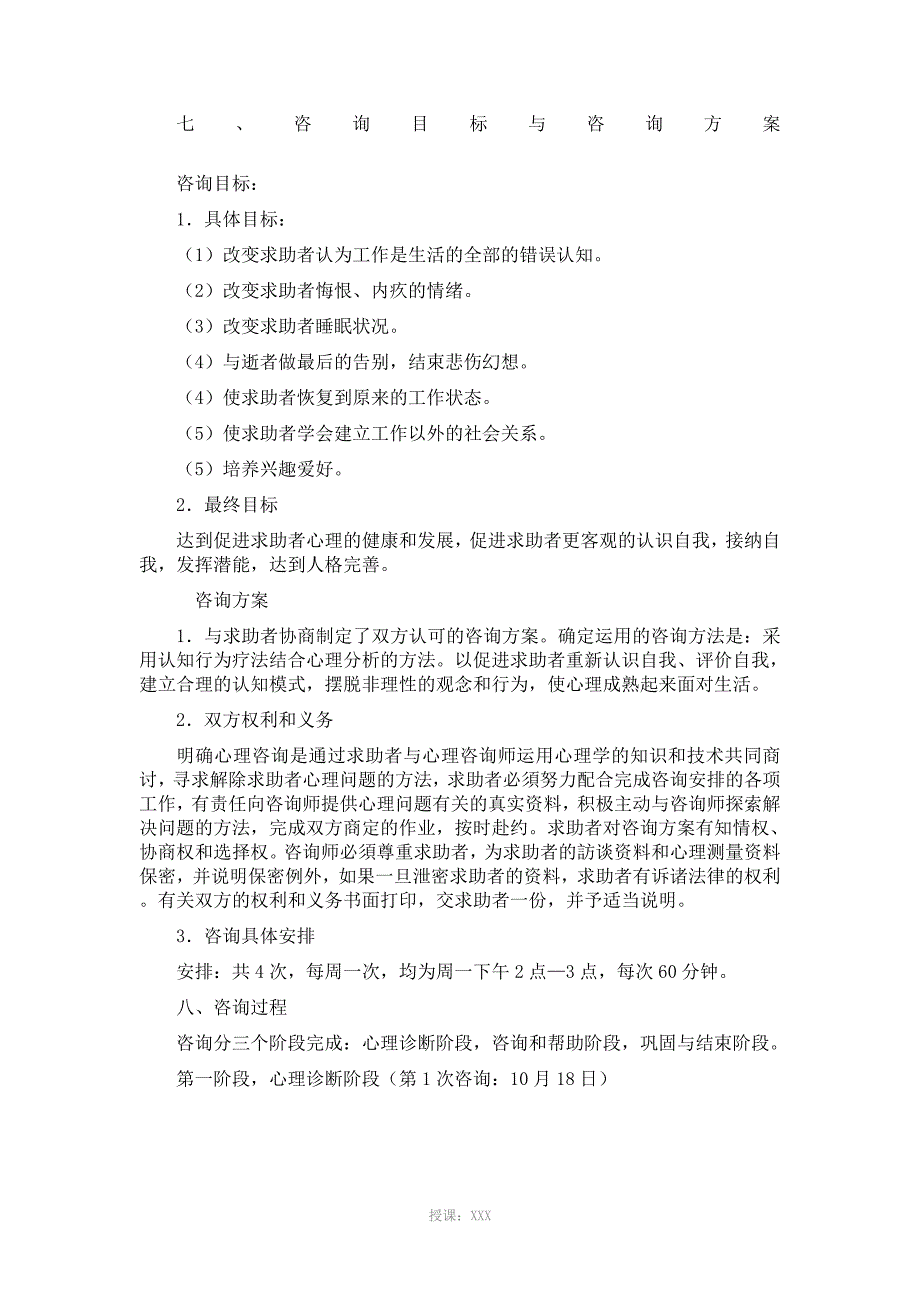 七、咨询目标与咨询方案

咨询目标：

1．具体目标：

（1）改变求助者认为工作是生活的全部的错误认知。

（2）改变求助者悔恨、内疚的情绪。

（3）改变求助者睡眠状况。

（4）与逝者做最后的告别，结束悲伤幻想。

（4）使求助者恢复到原来的工作状态。

（5）使求助者学会建立工作以外的社会关系。

（5）培养兴趣爱好。

2．最终目标

达到促进求助者心理的健康和发展，促进求助者更客观的认识自我，接纳自我，发挥潜能，达到人格完善。

咨询方案

1．与求助者协商制定了双方认可的咨询方案。确定运用的咨询方法是：采用认知行为疗法结合心理分析的方法。以促进求助者重新认识自我、评价自我，建立合理的认知模式，摆脱非理性的观念和行为，使心理成熟起来面对生活。

2．双方权利和义务

明确心理咨询是通过求助者与心理咨询师运用心理学的知识和技术共同商讨，寻求解除求助者心理问题的方法，求助者必须努力配合完成咨询安排的各项工作，有责任向咨询师提供心理问题有关的真实资料，积极主动与咨询师探索解决问题的方法，完成双方商定的作业，按时赴约。求助者对咨询方案有知情权、协商权和选择权。咨询师必须尊重求助者，为求助者的訪谈资料和心理测量资料保密，并说明保密例外，如果一旦泄密求助者的资料，求助者有诉诸法律的权利。有关双方的权利和义务书面打印，交求助者一份，并予适当说明。

3．咨询具体安排

安排：共 4 次，每周一次，均为周一下午 2 点—3 点，每次 60 分钟。

八、咨询过程

咨询分三个阶段完成：心理诊断阶段，咨询和帮助阶段，巩固与结束阶段。

第一阶段，心理诊断阶段（第 1 次咨询：10 月 18 日）

授课：XXX